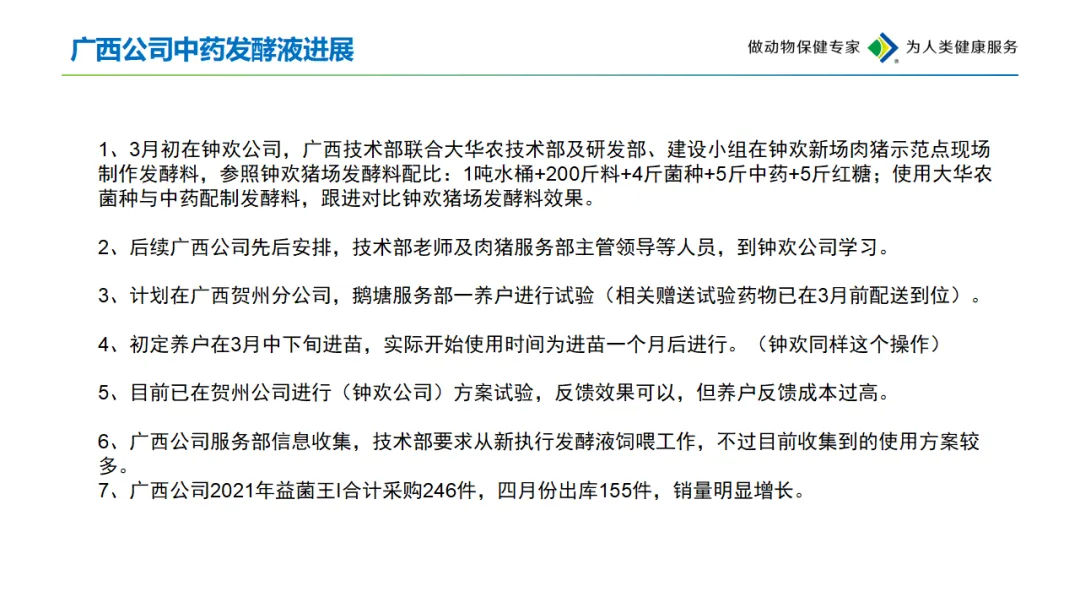 广西公司中药发酵液进展

做动物保健专家 为人类健康服务

1、3月初在钟欢公司，广西技术部联合大华农技术部及研发部、建设小组在钟欢新场肉猪示范点现场制作发酵料，参照钟欢猪场发酵料配比：1吨水桶+200斤料+4斤菌种+5斤中药+5斤红糖；使用大华农菌种与中药配制发酵料，跟进对比钟欢猪场发酵料效果。

2、后续广西公司先后安排，技术部老师及肉猪服务部主管领导等人员，到钟欢公司学习。

3、计划在广西贺州分公司，鹅塘服务部一养户进行试验（相关赠送试验药物已在3月前配送到位）。

4、初定养户在3月中下旬进苗，实际开始使用时间为进苗一个月后进行。（钟欢同样这个操作）

5、目前已在贺州公司进行（钟欢公司）方案试验，反馈效果可以，但养户反馈成本过高。

6、广西公司服务部信息收集，技术部要求从新执行发酵液饲喂工作，不过目前收集到的使用方案较多。
7、广西公司2021年益菌王I合计采购246件，四月份出库155件，销量明显增长。